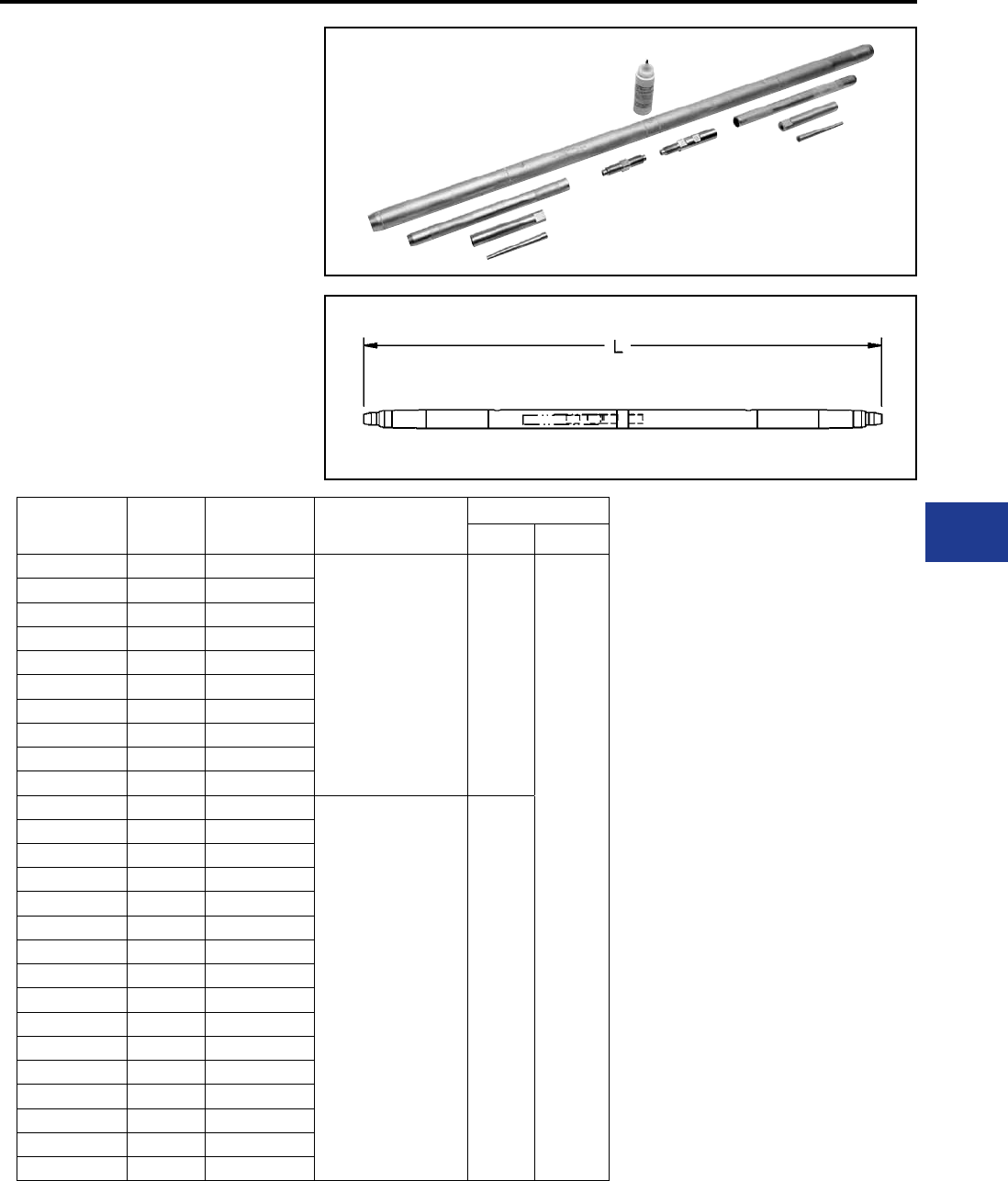 L